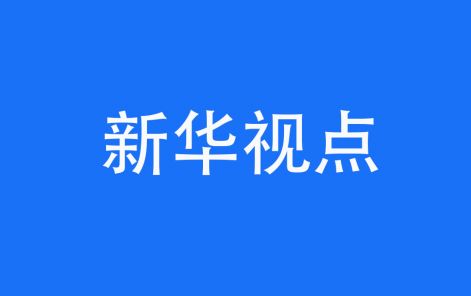 新华视点